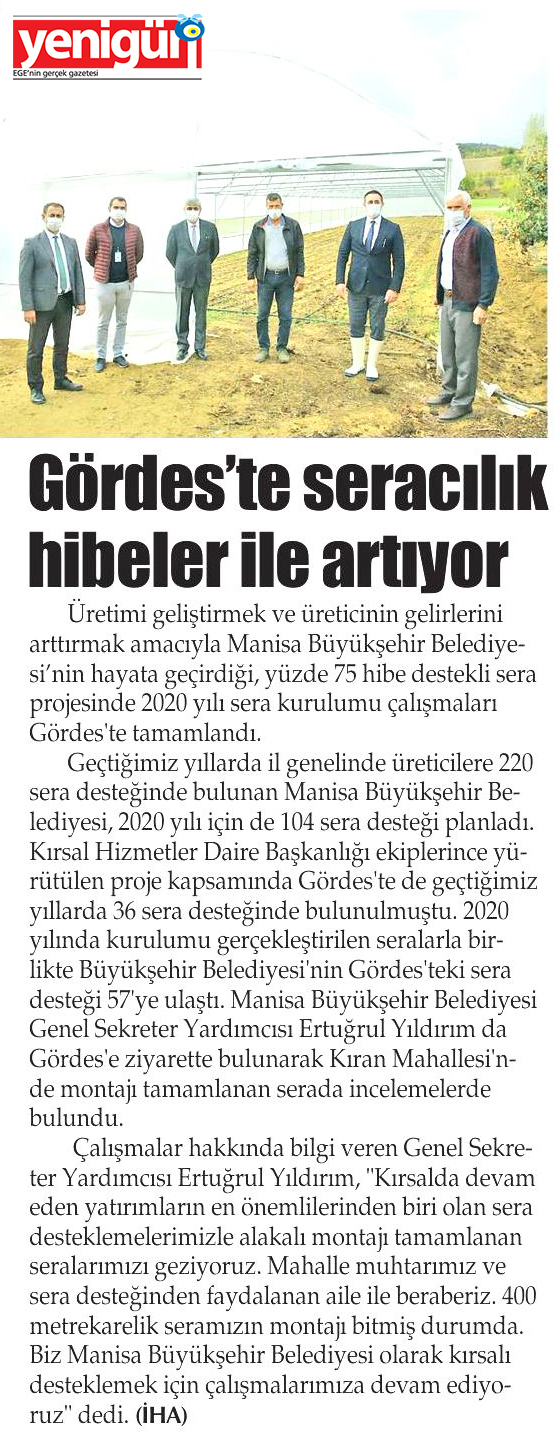 yenigün
EGE'nin gerçek gazetesi

Gördes'te seracılık hibeler ile artıyor

Üretimi geliştirmek ve üreticinin gelirlerini arttırmak amacıyla Manisa Büyükşehir Belediyesi'nin hayata geçirdiği, yüzde 75 hibe destekli sera projesinde 2020 yılı sera kurulumu çalışmaları Gördes'te tamamlandı.

Geçtiğimiz yıllarda il genelinde üreticilere 220 sera desteğinde bulunan Manisa Büyükşehir Belediyesi, 2020 yılı için de 104 sera desteği planladı. Kırsal Hizmetler Daire Başkanlığı ekiplerince yürütülen proje kapsamında Gördes'te de geçtiğimiz yıllarda 36 sera desteğinde bulunulmuştu. 2020 yılında kurulumu gerçekleştirilen seralarla birlikte Büyükşehir Belediyesi'nin Gördes'teki sera desteği 57'ye ulaştı. Manisa Büyükşehir Belediyesi Genel Sekreter Yardımcısı Ertuğrul Yıldırım da Gördes'e ziyarette bulunarak Kıran Mahallesi'nde montajı tamamlanan serada incelemelerde bulundu.

Çalışmalar hakkında bilgi veren Genel Sekreter Yardımcısı Ertuğrul Yıldırım, "Kırsalda devam eden yatırımların en önemlilerinden biri olan sera desteklemelerimizle alakalı montajı tamamlanan seralarımızı geziyoruz. Mahalle muhtarımız ve sera desteğinden faydalanan aile ile beraberiz. 400 metrekarelik seramızın montajı bitmiş durumda. Biz Manisa Büyükşehir Belediyesi olarak kırsalı desteklemek için çalışmalarımıza devam ediyoruz" dedi. (İHA)